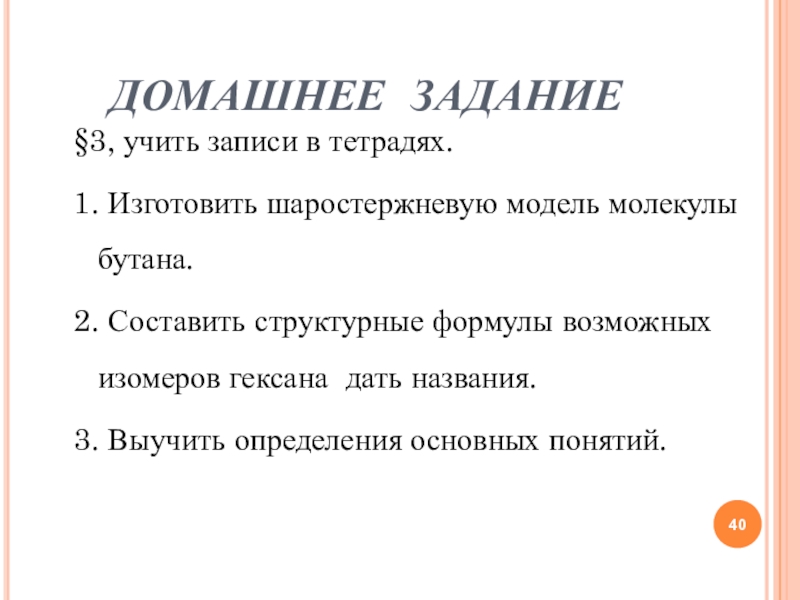 ДОМАШНЕЕ ЗАДАНИЕ

§3, учить записи в тетрадях.

1. Изготовить шаростержневую модель молекулы бутана.

2. Составить структурные формулы возможных изомеров гексана дать названия.

3. Выучить определения основных понятий.

40